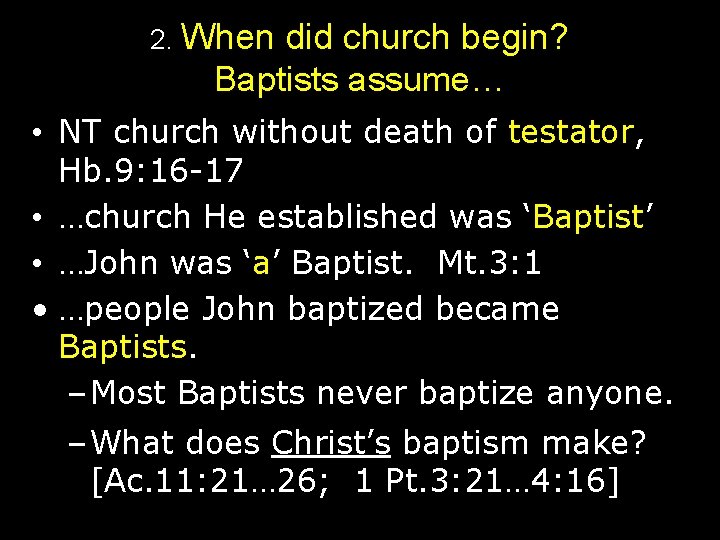 2. When did church begin?
Baptists assume…

• NT church without death of testator, Hb.9:16-17
• …church He established was ‘Baptist’
• …John was ‘a’ Baptist. Mt.3:1
• …people John baptized became Baptists.
– Most Baptists never baptize anyone.
– What does Christ’s baptism make? [Ac.11:21…26; 1 Pt.3:21…4:16]